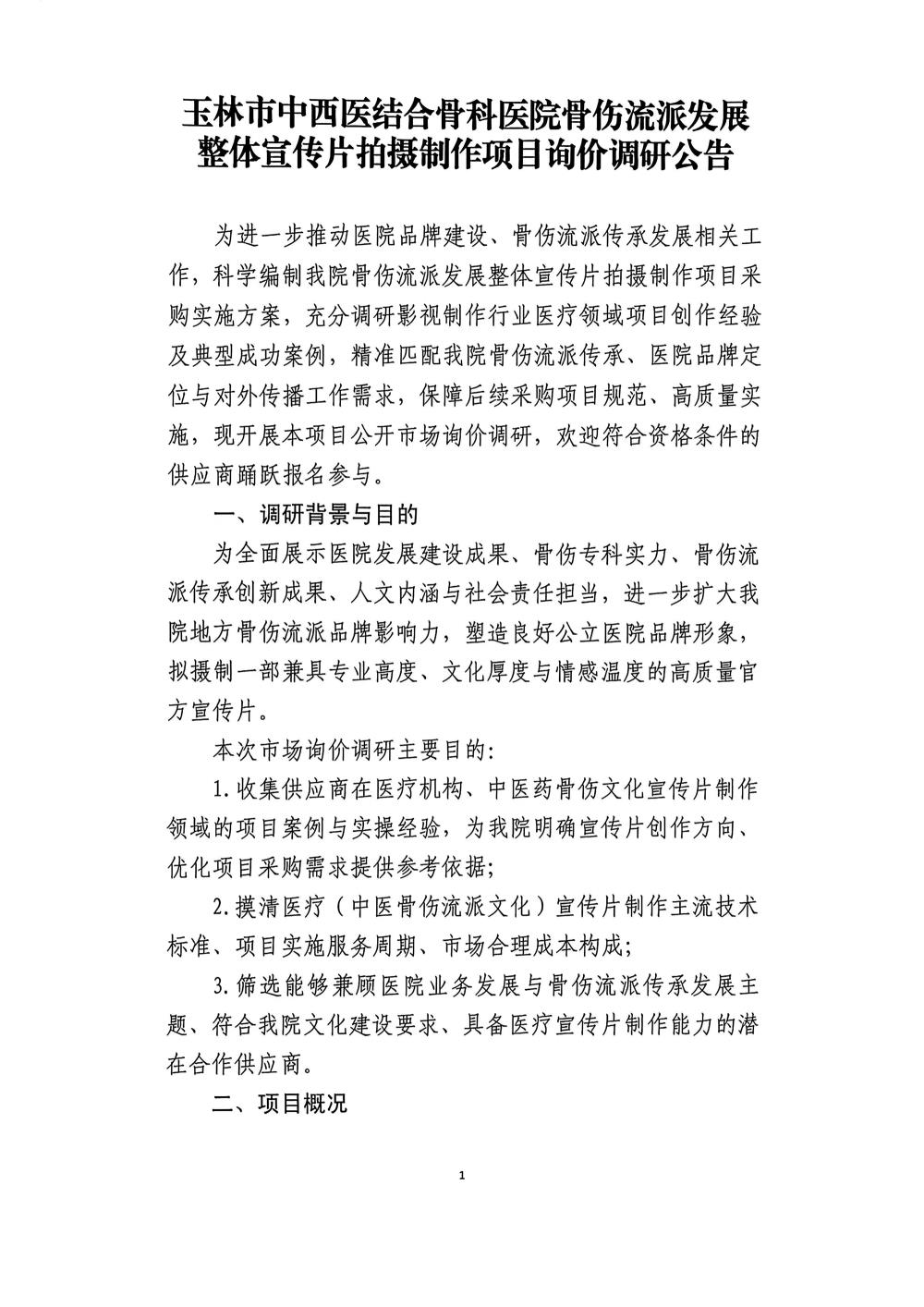 玉林市中西医结合骨科医院骨伤流派发展整体宣传片拍摄制作项目询价调研公告

为进一步推动医院品牌建设、骨伤流派传承发展相关工作，科学编制我院骨伤流派发展整体宣传片拍摄制作项目采购实施方案，充分调研影视制作行业医疗领域项目创作经验及典型成功案例，精准匹配我院骨伤流派传承、医院品牌定位与对外传播工作需求，保障后续采购项目规范、高质量实施，现开展本项目公开市场询价调研，欢迎符合资格条件的供应商踊跃报名参与。

一、调研背景与目的

为全面展示医院发展建设成果、骨伤专科实力、骨伤流派传承创新成果、人文内涵与社会责任担当，进一步扩大我院地方骨伤流派品牌影响力，塑造良好公立医院品牌形象，拟摄制一部兼具专业高度、文化厚度与情感温度的高质量官方宣传片。

本次市场询价调研主要目的:

1.收集供应商在医疗机构、中医药骨伤文化宣传片制作领域的项目案例与实操经验，为我院明确宣传片创作方向、优化项目采购需求提供参考依据;

2.摸清医疗（中医骨伤流派文化）宣传片制作主流技术标准、项目实施服务周期、市场合理成本构成;

3.筛选能够兼顾医院业务发展与骨伤流派传承发展主题、符合我院文化建设要求、具备医疗宣传片制作能力的潜在合作供应商。

二、项目概况

1